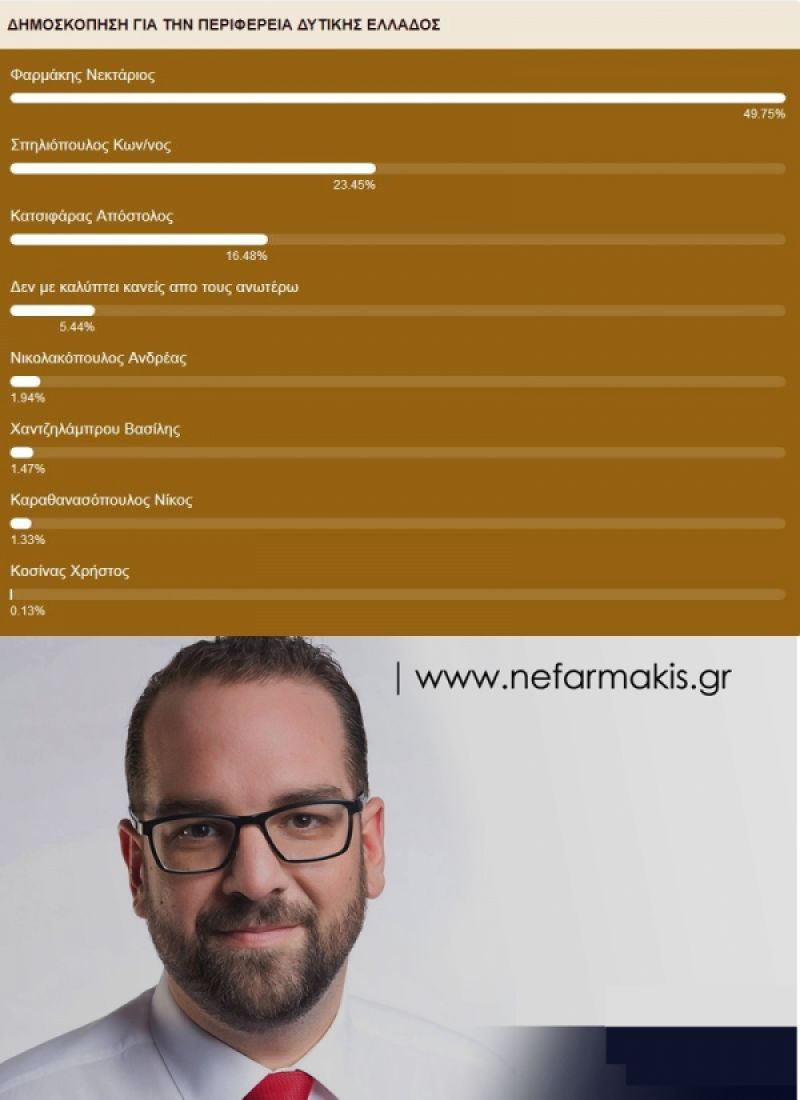 ΔΗΜΟΣΚΟΠΗΣΗ ΓΙΑ ΤΗΝ ΠΕΡΙΦΕΡΕΙΑ ΔΥΤΙΚΗΣ ΕΛΛΑΔΟΣ

Φαρμάκης Νεκτάριος
49.75%

Σπηλιόπουλος Κων/νος
23.45%

Κατσιφάρας Απόστολος
16.48%

Δεν με καλύπτει κανείς απο τους ανωτέρω
5.44%

Νικολακόπουλος Ανδρέας
1.94%

Χαντζηλάμπρου Βασίλης
1.47%

Καραθανασόπουλος Νίκος
1.33%

Κοσίνας Χρήστος
0.13%

| www.nefarmakis.gr